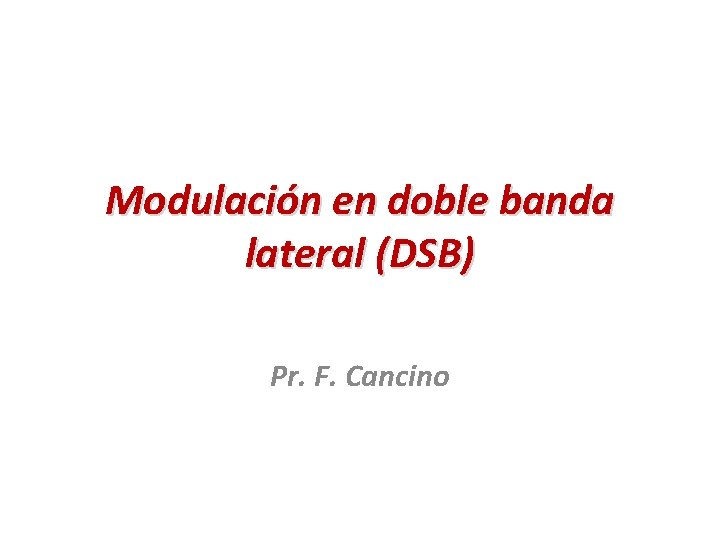 Modulación en doble banda lateral (DSB)

Pr. F. Cancino